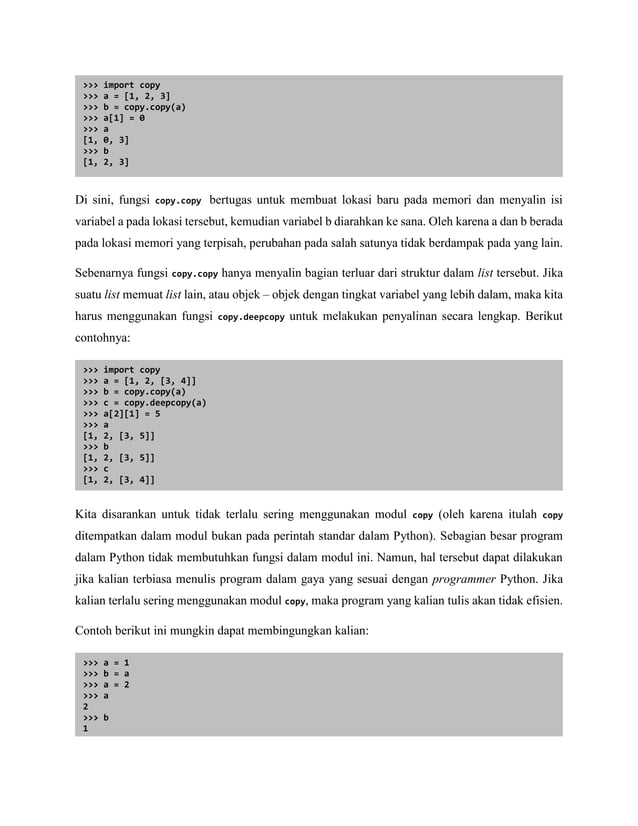 >>> import copy
>>> a = [1, 2, 3]
>>> b = copy.copy(a)
>>> a[1] = 0
>>> a
[1, 0, 3]
>>> b
[1, 2, 3]

Di sini, fungsi copy.copy bertugas untuk membuat lokasi baru pada memori dan menyalin isi variabel a pada lokasi tersebut, kemudian variabel b diarahkan ke sana. Oleh karena a dan b berada pada lokasi memori yang terpisah, perubahan pada salah satunya tidak berdampak pada yang lain.

Sebenarnya fungsi copy.copy hanya menyalin bagian terluar dari struktur dalam list tersebut. Jika suatu list memuat list lain, atau objek – objek dengan tingkat variabel yang lebih dalam, maka kita harus menggunakan fungsi copy.deepcopy untuk melakukan penyalinan secara lengkap. Berikut contohnya:

>>> import copy
>>> a = [1, 2, [3, 4]]
>>> b = copy.copy(a)
>>> c = copy.deepcopy(a)
>>> a[2][1] = 5
>>> a
[1, 2, [3, 5]]
>>> b
[1, 2, [3, 5]]
>>> c
[1, 2, [3, 4]]

Kita disarankan untuk tidak terlalu sering menggunakan modul copy (oleh karena itulah copy ditempatkan dalam modul bukan pada perintah standar dalam Python). Sebagian besar program dalam Python tidak membutuhkan fungsi dalam modul ini. Namun, hal tersebut dapat dilakukan jika kalian terbiasa menulis program dalam gaya yang sesuai dengan programmer Python. Jika kalian terlalu sering menggunakan modul copy, maka program yang kalian tulis akan tidak efisien.

Contoh berikut ini mungkin dapat membingungkan kalian:

>>> a = 1
>>> b = a
>>> a = 2
>>> a
2
>>> b
1